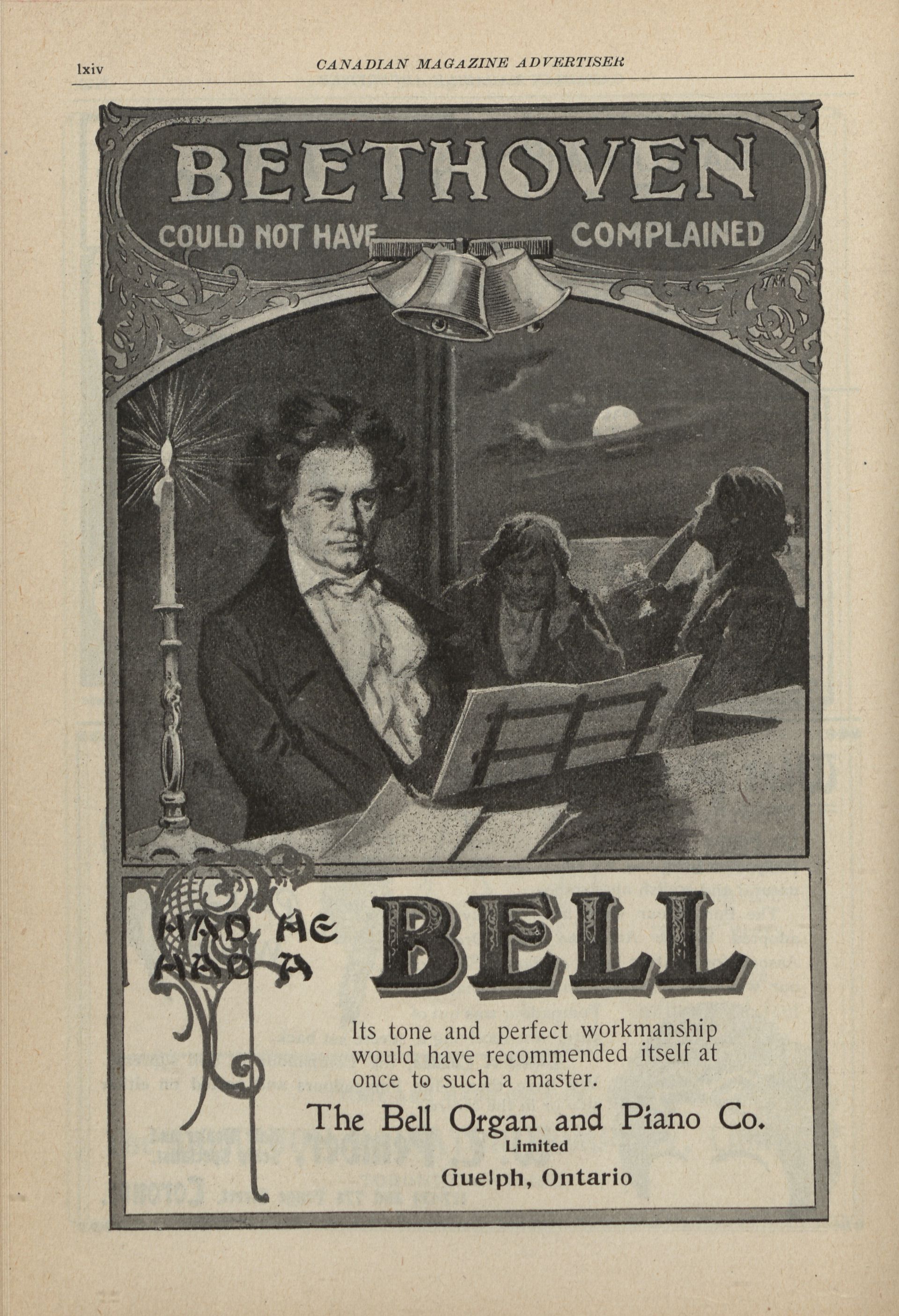 lxiv CANADIAN MAGAZINE ADVERTISER

BEETHOVEN

COULD NOT HAVE COMPLAINED

HAD HE HAD A BELL

Its tone and perfect workmanship would have recommended itself at once to such a master.

The Bell Organ and Piano Co.
Limited
Guelph, Ontario